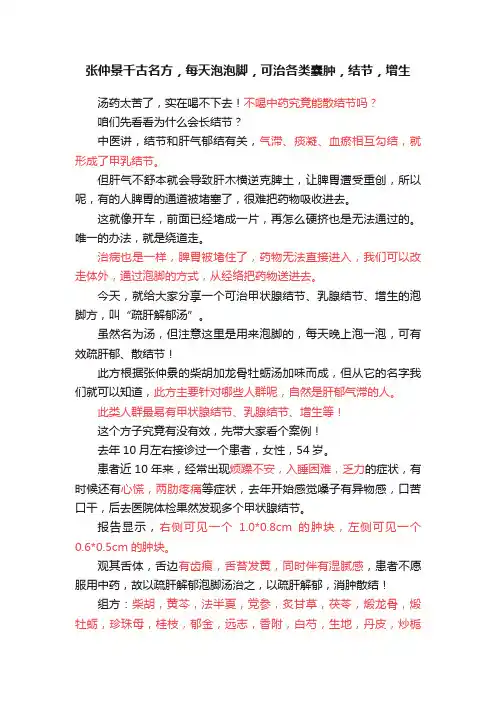 张仲景千古名方，每天泡泡脚，可治各类囊肿，结节，增生

汤药太苦了，实在喝不下去！不喝中药究竟能散结节吗？

咱们先看看为什么会长结节？

中医讲，结节和肝气郁结有关，气滞、痰凝、血瘀相互勾结，就形成了甲乳结节。

但肝气不舒本就会导致肝木横逆克脾土，让脾胃遭受重创，所以呢，有的人脾胃的通道被堵塞了，很难把药物吸收进去。

这就像开车，前面已经堵成一片，再怎么硬挤也是无法通过的。唯一的办法，就是绕道走。

治病也是一样，脾胃被堵住了，药物无法直接进入，我们可以改走体外，通过泡脚的方式，从经络把药物送进去。

今天，就给大家分享一个可治甲状腺结节、乳腺结节、增生的泡脚方，叫“疏肝解郁汤”。

虽然名为汤，但注意这里是用来泡脚的，每天晚上泡一泡，可有效疏肝郁、散结节！

此方根据张仲景的柴胡加龙骨牡蛎汤加味而成，但从它的名字我们就可以知道，此方主要针对哪些人群呢，自然是肝郁气滞的人。

此类人群最易有甲状腺结节、乳腺结节、增生等！

这个方子究竟有没有效，先带大家看个案例！

去年 10 月左右接诊过一个患者，女性，54 岁。

患者近 10 年来，经常出现烦躁不安，入睡困难，乏力的症状，有时候还有心慌，两肋疼痛等症状，去年开始感觉嗓子有异物感，口苦口干，后去医院体检果然发现多个甲状腺结节。

报告显示，右侧可见一个 1.0*0.8cm 的肿块，左侧可见一个 0.6*0.5cm 的肿块。

观其舌体，舌边有齿痕，舌苔发黄，同时伴有湿腻感，患者不愿服用中药，故以疏肝解郁泡脚汤治之，以疏肝解郁，消肿散结！

组方：柴胡，黄芩，法半夏，党参，炙甘草，茯苓，煅龙骨，煅牡蛎，珍珠母，桂枝，郁金，远志，香附，白芍，生地，丹皮，炒栀